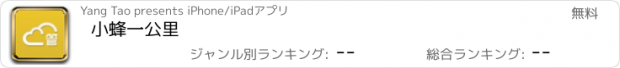 Yang Tao presents iPhone/iPadアプリ

無料

小蜂一公里

ジャンル別ランキング: --

総合ランキング: --